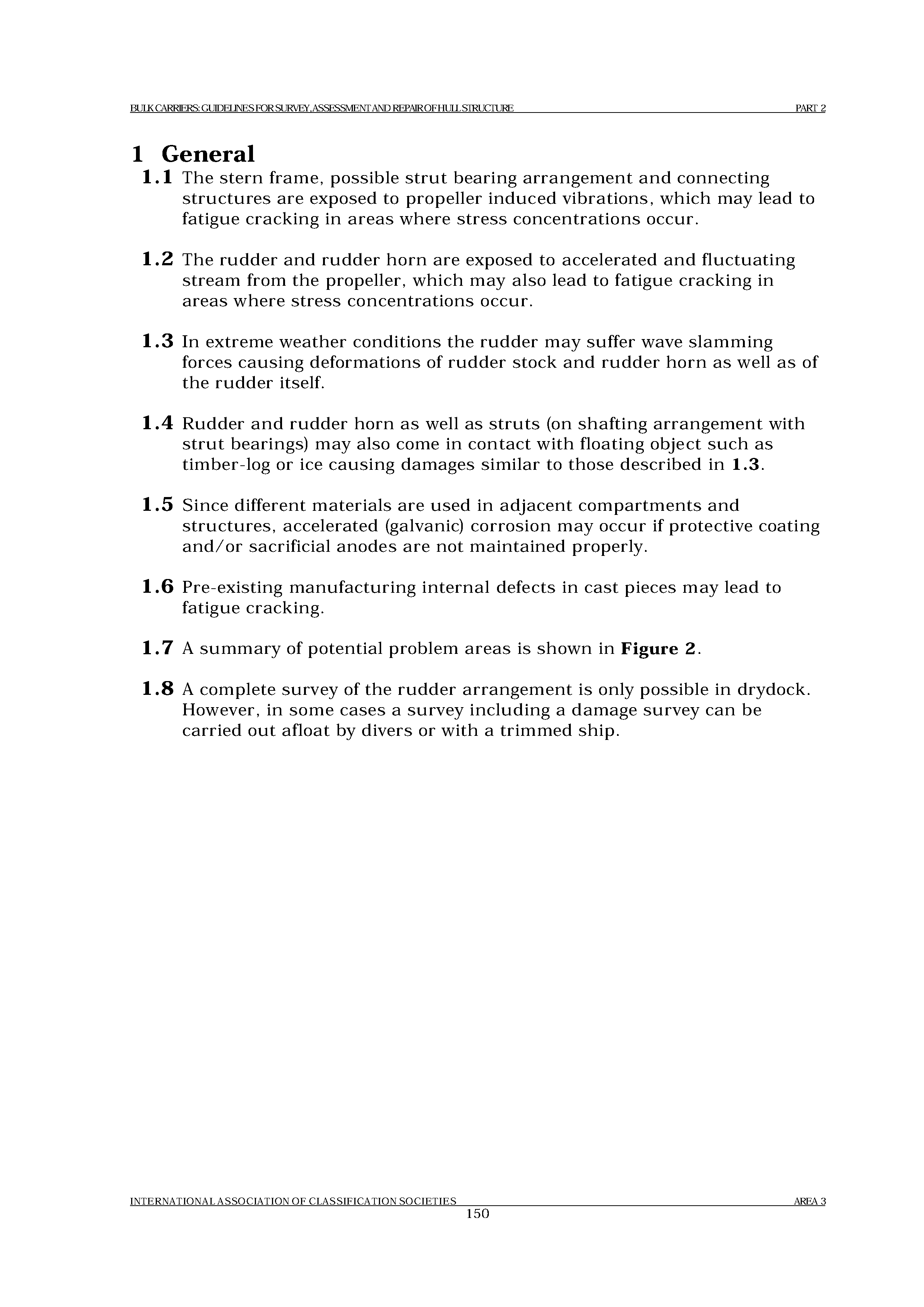 BULK CARRIERS: GUIDELINES FOR SURVEY, ASSESSMENT AND REPAIR OF HULL STRUCTURE PART 2

1 General

1.1 The stern frame, possible strut bearing arrangement and connecting structures are exposed to propeller induced vibrations, which may lead to fatigue cracking in areas where stress concentrations occur.

1.2 The rudder and rudder horn are exposed to accelerated and fluctuating stream from the propeller, which may also lead to fatigue cracking in areas where stress concentrations occur.

1.3 In extreme weather conditions the rudder may suffer wave slamming forces causing deformations of rudder stock and rudder horn as well as of the rudder itself.

1.4 Rudder and rudder horn as well as struts (on shafting arrangement with strut bearings) may also come in contact with floating object such as timber-log or ice causing damages similar to those described in 1.3.

1.5 Since different materials are used in adjacent compartments and structures, accelerated (galvanic) corrosion may occur if protective coating and/or sacrificial anodes are not maintained properly.

1.6 Pre-existing manufacturing internal defects in cast pieces may lead to fatigue cracking.

1.7 A summary of potential problem areas is shown in Figure 2.

1.8 A complete survey of the rudder arrangement is only possible in drydock. However, in some cases a survey including a damage survey can be carried out afloat by divers or with a trimmed ship.

INTERNATIONAL ASSOCIATION OF CLASSIFICATION SOCIETIES AREA 3
150